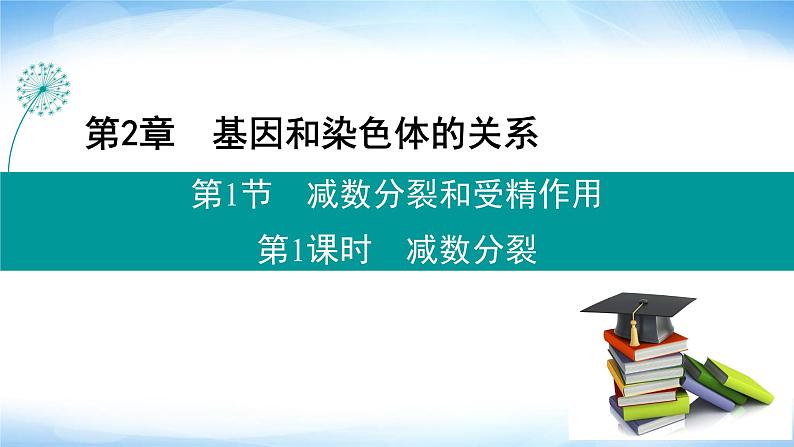 第2章　基因和染色体的关系

第1节　减数分裂和受精作用

第1课时　减数分裂